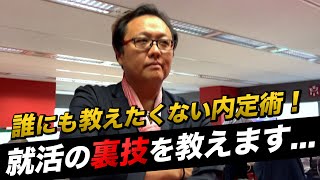 誰にも教えたくない内定術！
就活の裏技を教えます…